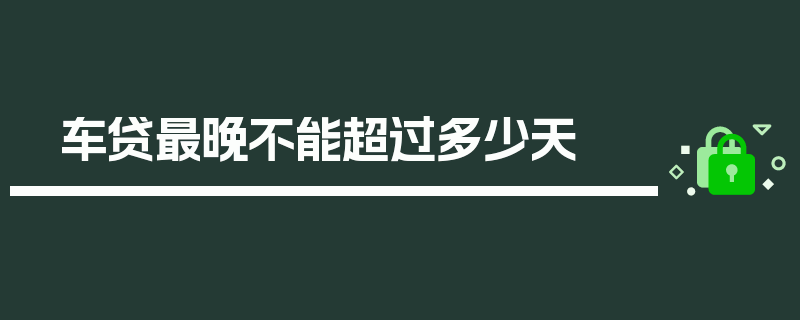 车贷最晚不能超过多少天